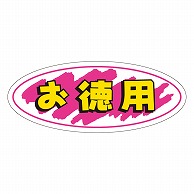 お徳用